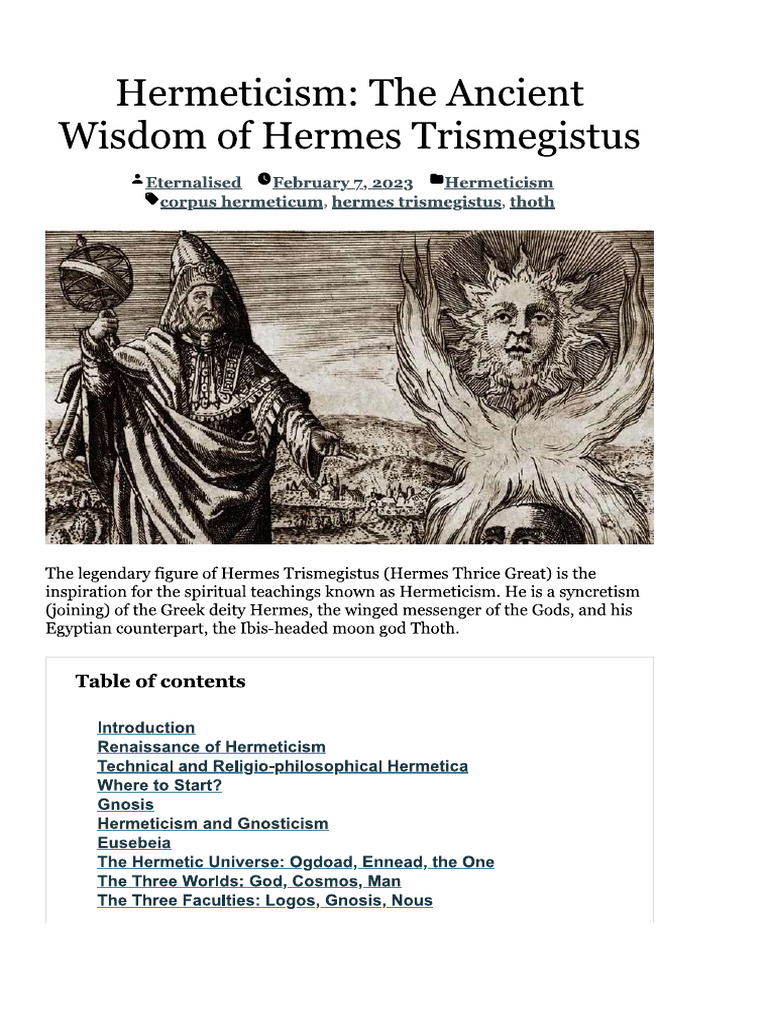 Hermeticism: The Ancient Wisdom of Hermes Trismegistus

Eternalised February 7, 2023 Hermeticism
corpus hermeticum, hermes trismegistus, thoth

The legendary figure of Hermes Trismegistus (Hermes Thrice Great) is the inspiration for the spiritual teachings known as Hermeticism. He is a syncretism (joining) of the Greek deity Hermes, the winged messenger of the Gods, and his Egyptian counterpart, the Ibis-headed moon god Thoth.

Table of contents

Introduction
Renaissance of Hermeticism
Technical and Religio-philosophical Hermetica
Where to Start?
Gnosis
Hermeticism and Gnosticism
Eusebeia
The Hermetic Universe: Ogdoad, Ennead, the One
The Three Worlds: God, Cosmos, Man
The Three Faculties: Logos, Gnosis, Nous